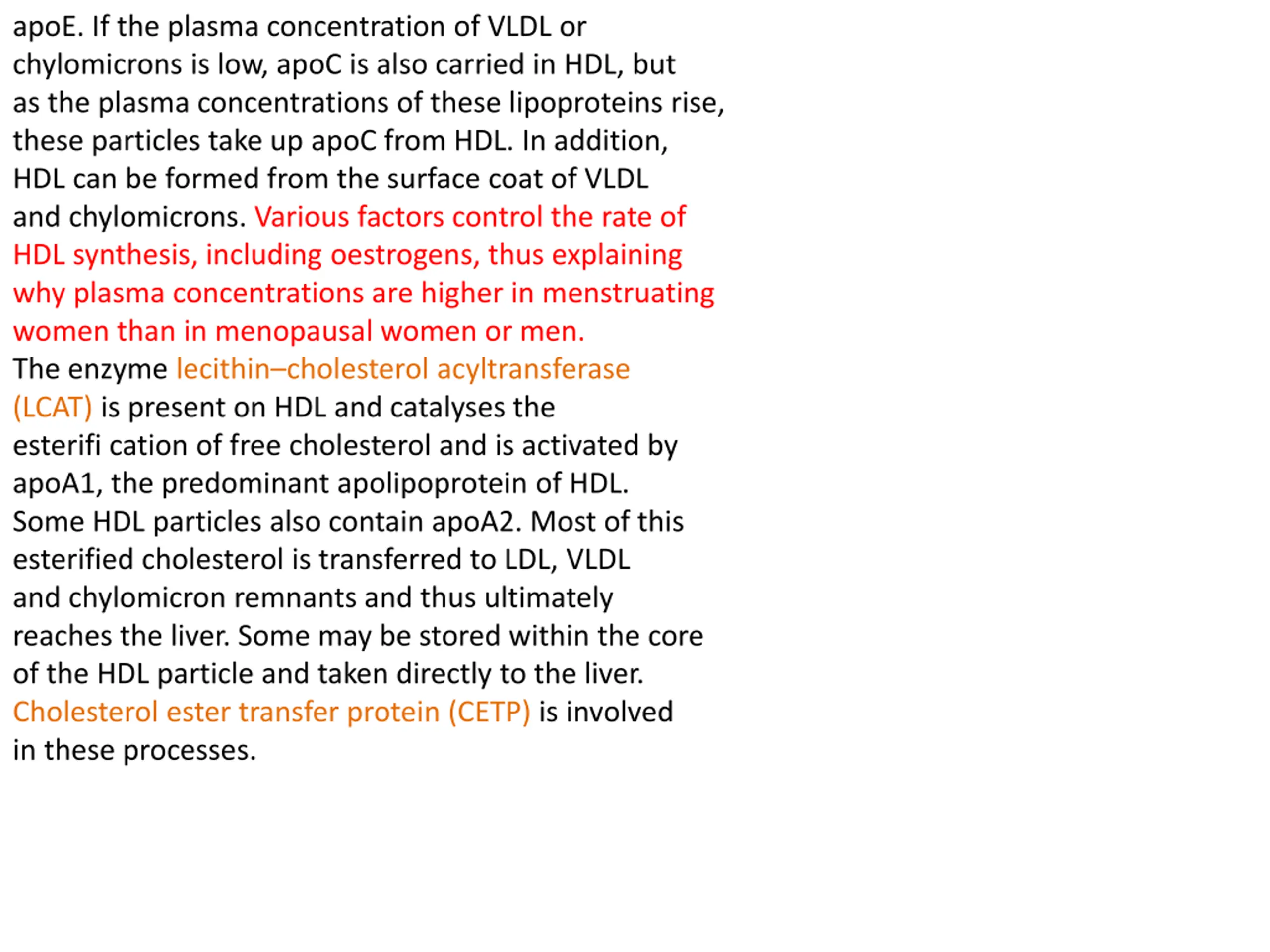 apoE. If the plasma concentration of VLDL or chylomicrons is low, apoC is also carried in HDL, but as the plasma concentrations of these lipoproteins rise, these particles take up apoC from HDL. In addition, HDL can be formed from the surface coat of VLDL and chylomicrons. Various factors control the rate of HDL synthesis, including oestrogens, thus explaining why plasma concentrations are higher in menstruating women than in menopausal women or men.
The enzyme lecithin–cholesterol acyltransferase (LCAT) is present on HDL and catalyses the esterifi cation of free cholesterol and is activated by apoA1, the predominant apolipoprotein of HDL. Some HDL particles also contain apoA2. Most of this esterified cholesterol is transferred to LDL, VLDL and chylomicron remnants and thus ultimately reaches the liver. Some may be stored within the core of the HDL particle and taken directly to the liver. Cholesterol ester transfer protein (CETP) is involved in these processes.